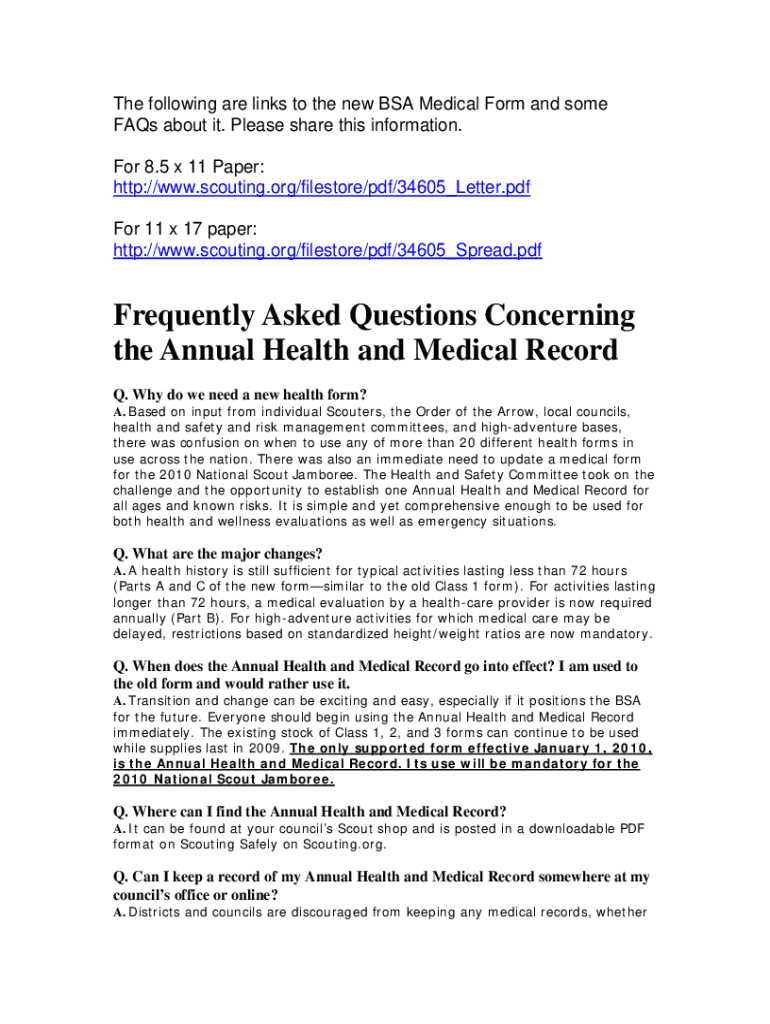 The following are links to the new BSA Medical Form and some FAQs about it. Please share this information.

For 8.5 x 11 Paper:
http://www.scouting.org/filestore/pdf/34605_Letter.pdf

For 11 x 17 paper:
http://www.scouting.org/filestore/pdf/34605_Spread.pdf

Frequently Asked Questions Concerning the Annual Health and Medical Record

Q. Why do we need a new health form?
A. Based on input from individual Scouters, the Order of the Arrow, local councils, health and safety and risk management committees, and high-adventure bases, there was confusion on when to use any of more than 20 different health forms in use across the nation. There was also an immediate need to update a medical form for the 2010 National Scout Jamboree. The Health and Safety Committee took on the challenge and the opportunity to establish one Annual Health and Medical Record for all ages and known risks. It is simple and yet comprehensive enough to be used for both health and wellness evaluations as well as emergency situations.

Q. What are the major changes?
A. A health history is still sufficient for typical activities lasting less than 72 hours (Parts A and C of the new form—similar to the old Class 1 form). For activities lasting longer than 72 hours, a medical evaluation by a health-care provider is now required annually (Part B). For high-adventure activities for which medical care may be delayed, restrictions based on standardized height/weight ratios are now mandatory.

Q. When does the Annual Health and Medical Record go into effect? I am used to the old form and would rather use it.
A. Transition and change can be exciting and easy, especially if it positions the BSA for the future. Everyone should begin using the Annual Health and Medical Record immediately. The existing stock of Class 1, 2, and 3 forms can continue to be used while supplies last in 2009. The only supported form effective January 1, 2010, is the Annual Health and Medical Record. Its use will be mandatory for the 2010 National Scout Jamboree.

Q. Where can I find the Annual Health and Medical Record?
A. It can be found at your council's Scout shop and is posted in a downloadable PDF format on Scouting Safely on Scouting.org.

Q. Can I keep a record of my Annual Health and Medical Record somewhere at my council's office or online?
A. Districts and councils are discouraged from keeping any medical records, whether